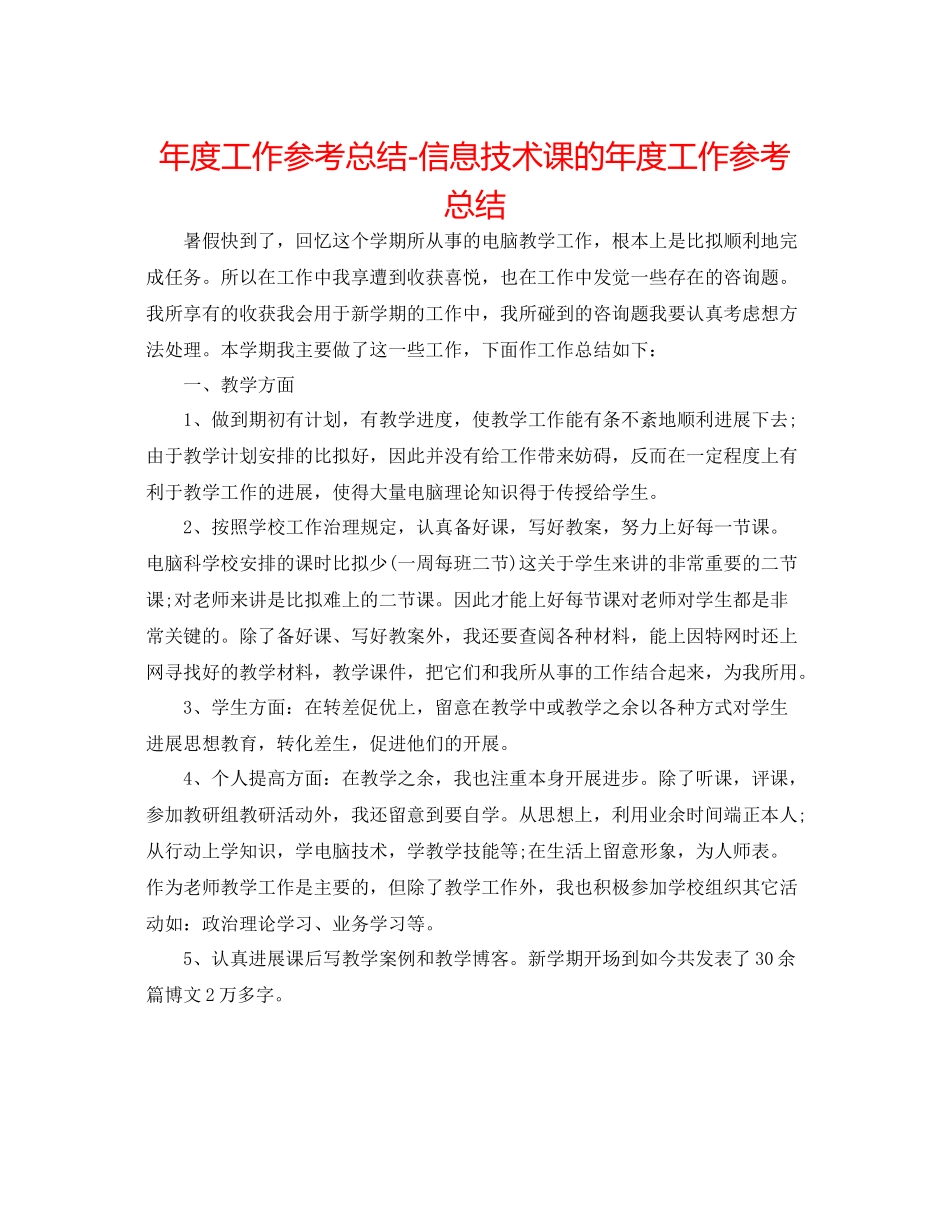 年度工作参考总结-信息技术课的年度工作参考总结

暑假快到了，回忆这个学期所从事的电脑教学工作，根本上是比拟顺利地完成任务。所以在工作中我享遭到收获喜悦，也在工作中发觉一些存在的咨询题。我所享有的收获我会用于新学期的工作中，我所碰到的咨询题我要认真考虑想方法处理。本学期我主要做了这一些工作，下面作工作总结如下：

一、教学方面

1、做到期初有计划，有教学进度，使教学工作能有条不紊地顺利进展下去;由于教学计划安排的比拟好，因此并没有给工作带来妨碍，反而在一定程度上有利于教学工作的进展，使得大量电脑理论知识得于传授给学生。

2、按照学校工作治理规定，认真备好课，写好教案，努力上好每一节课。电脑科学校安排的课时比拟少(一周每班二节)这关于学生来讲的非常重要的二节课;对老师来讲是比拟难上的二节课。因此才能上好每节课对老师对学生都是非常关键的。除了备好课、写好教案外，我还要查阅各种材料，能上因特网时还上网寻找好的教学材料，教学课件，把它们和我所从事的工作结合起来，为我所用。

3、学生方面：在转差促优上，留意在教学中或教学之余以各种方式对学生进展思想教育，转化差生，促进他们的开展。

4、个人提高方面：在教学之余，我也注重本身开展进步。除了听课，评课，参加教研组教研活动外，我还留意到要自学。从思想上，利用业余时间端正本人;从行动上学知识，学电脑技术，学教学技能等;在生活上留意形象，为人师表。作为老师教学工作是主要的，但除了教学工作外，我也积极参加学校组织其它活动如：政治理论学习、业务学习等。

5、认真进展课后写教学案例和教学博客。新学期开场到如今共发表了30余篇博文2万多字。